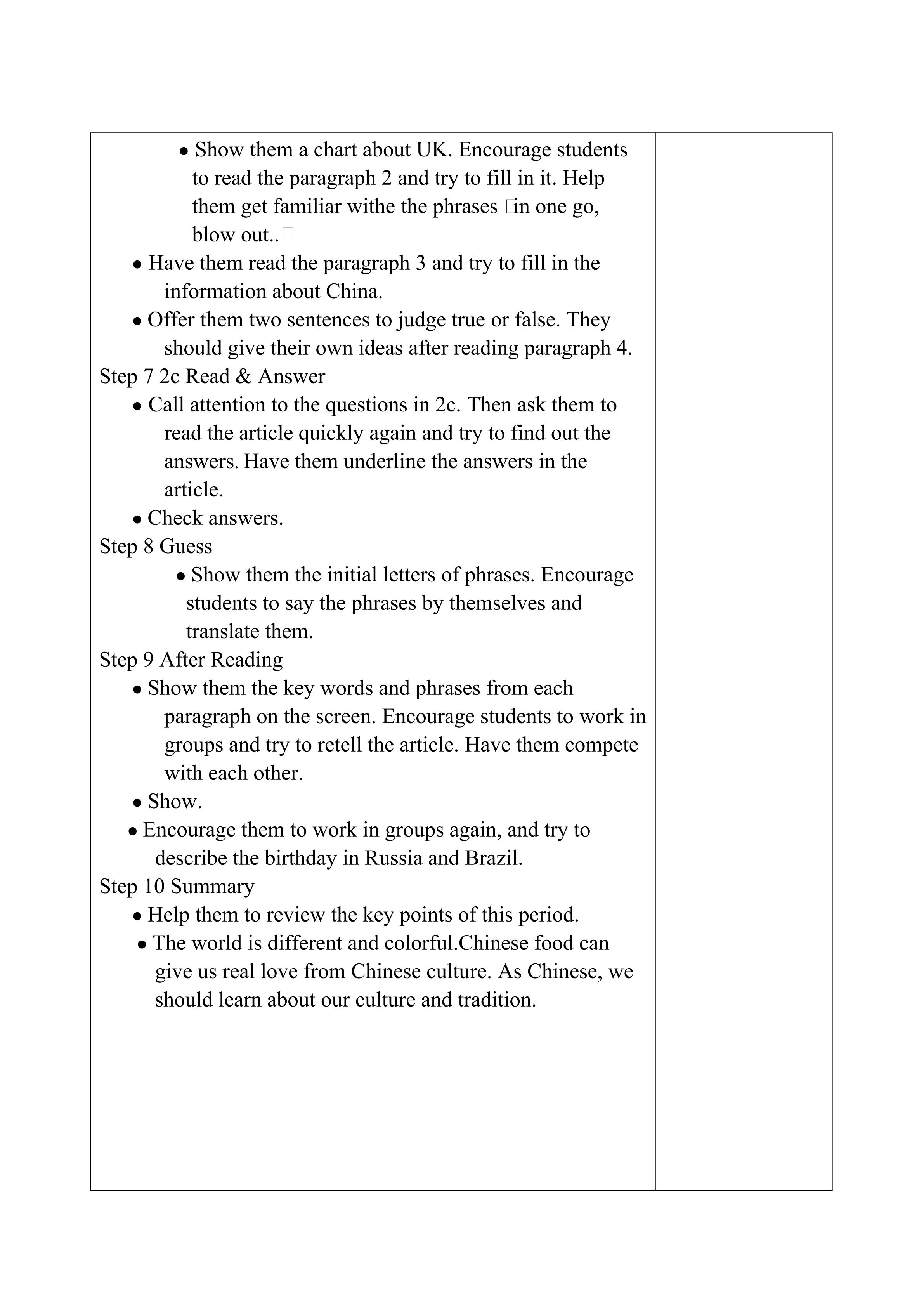 ● Show them a chart about UK. Encourage students to read the paragraph 2 and try to fill in it. Help them get familiar withe the phrases □in one go, blow out..□

● Have them read the paragraph 3 and try to fill in the information about China.

● Offer them two sentences to judge true or false. They should give their own ideas after reading paragraph 4.

Step 7 2c Read & Answer

● Call attention to the questions in 2c. Then ask them to read the article quickly again and try to find out the answers. Have them underline the answers in the article.

● Check answers.

Step 8 Guess

● Show them the initial letters of phrases. Encourage students to say the phrases by themselves and translate them.

Step 9 After Reading

● Show them the key words and phrases from each paragraph on the screen. Encourage students to work in groups and try to retell the article. Have them compete with each other.

● Show.

● Encourage them to work in groups again, and try to describe the birthday in Russia and Brazil.

Step 10 Summary

● Help them to review the key points of this period.

● The world is different and colorful.Chinese food can give us real love from Chinese culture. As Chinese, we should learn about our culture and tradition.